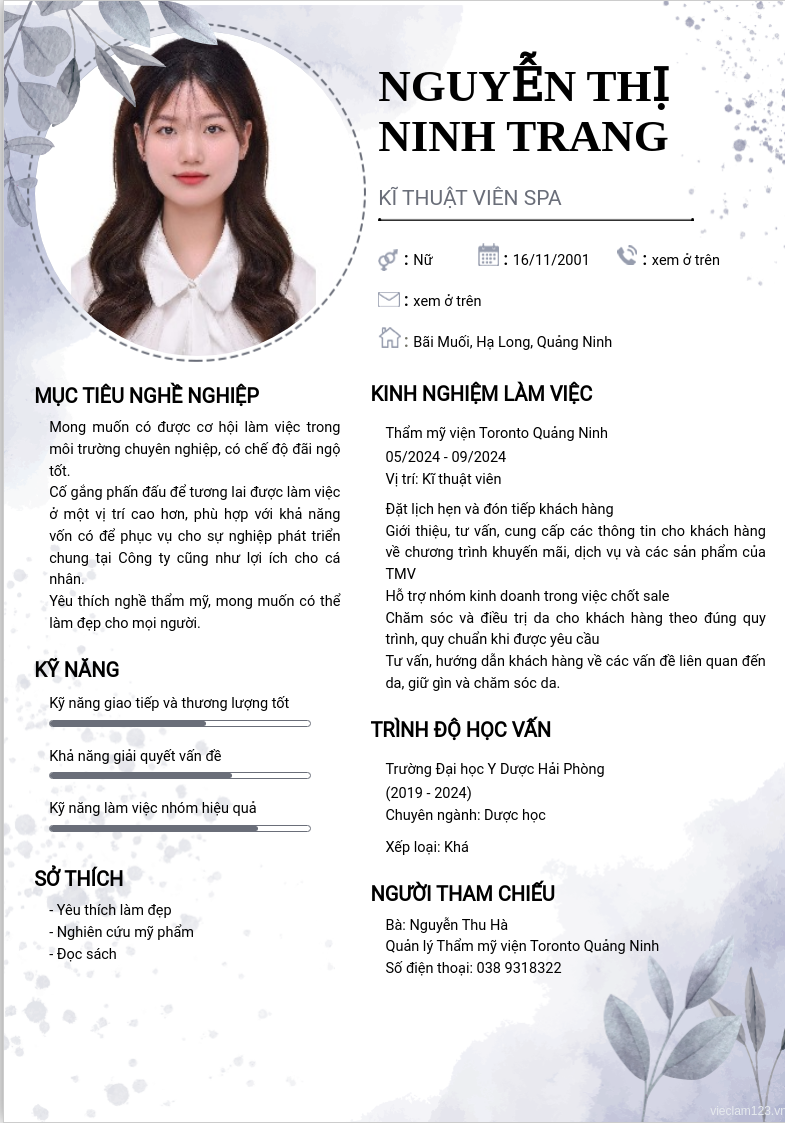 NGUYỄN THỊ NINH TRANG

KĨ THUẬT VIÊN SPA

: Nữ : 16/11/2001 : xem ở trên

: xem ở trên

: Bãi Muối, Hạ Long, Quảng Ninh

MỤC TIÊU NGHỀ NGHIỆP

Mong muốn có được cơ hội làm việc trong môi trường chuyên nghiệp, có chế độ đãi ngộ tốt.
Cố gắng phấn đấu để tương lai được làm việc ở một vị trí cao hơn, phù hợp với khả năng vốn có để phục vụ cho sự nghiệp phát triển chung tại Công ty cũng như lợi ích cho cá nhân.
Yêu thích nghề thẩm mỹ, mong muốn có thể làm đẹp cho mọi người.

KỸ NĂNG

Kỹ năng giao tiếp và thương lượng tốt

Khả năng giải quyết vấn đề

Kỹ năng làm việc nhóm hiệu quả

SỞ THÍCH

- Yêu thích làm đẹp
- Nghiên cứu mỹ phẩm
- Đọc sách

KINH NGHIỆM LÀM VIỆC

Thẩm mỹ viện Toronto Quảng Ninh
05/2024 - 09/2024
Vị trí: Kĩ thuật viên

Đặt lịch hẹn và đón tiếp khách hàng
Giới thiệu, tư vấn, cung cấp các thông tin cho khách hàng về chương trình khuyến mãi, dịch vụ và các sản phẩm của TMV
Hỗ trợ nhóm kinh doanh trong việc chốt sale
Chăm sóc và điều trị da cho khách hàng theo đúng quy trình, quy chuẩn khi được yêu cầu
Tư vấn, hướng dẫn khách hàng về các vấn đề liên quan đến da, giữ gìn và chăm sóc da.

TRÌNH ĐỘ HỌC VẤN

Trường Đại học Y Dược Hải Phòng
(2019 - 2024)
Chuyên ngành: Dược học

Xếp loại: Khá

NGƯỜI THAM CHIẾU

Bà: Nguyễn Thu Hà
Quản lý Thẩm mỹ viện Toronto Quảng Ninh
Số điện thoại: 038 9318322

vieclam123.vn